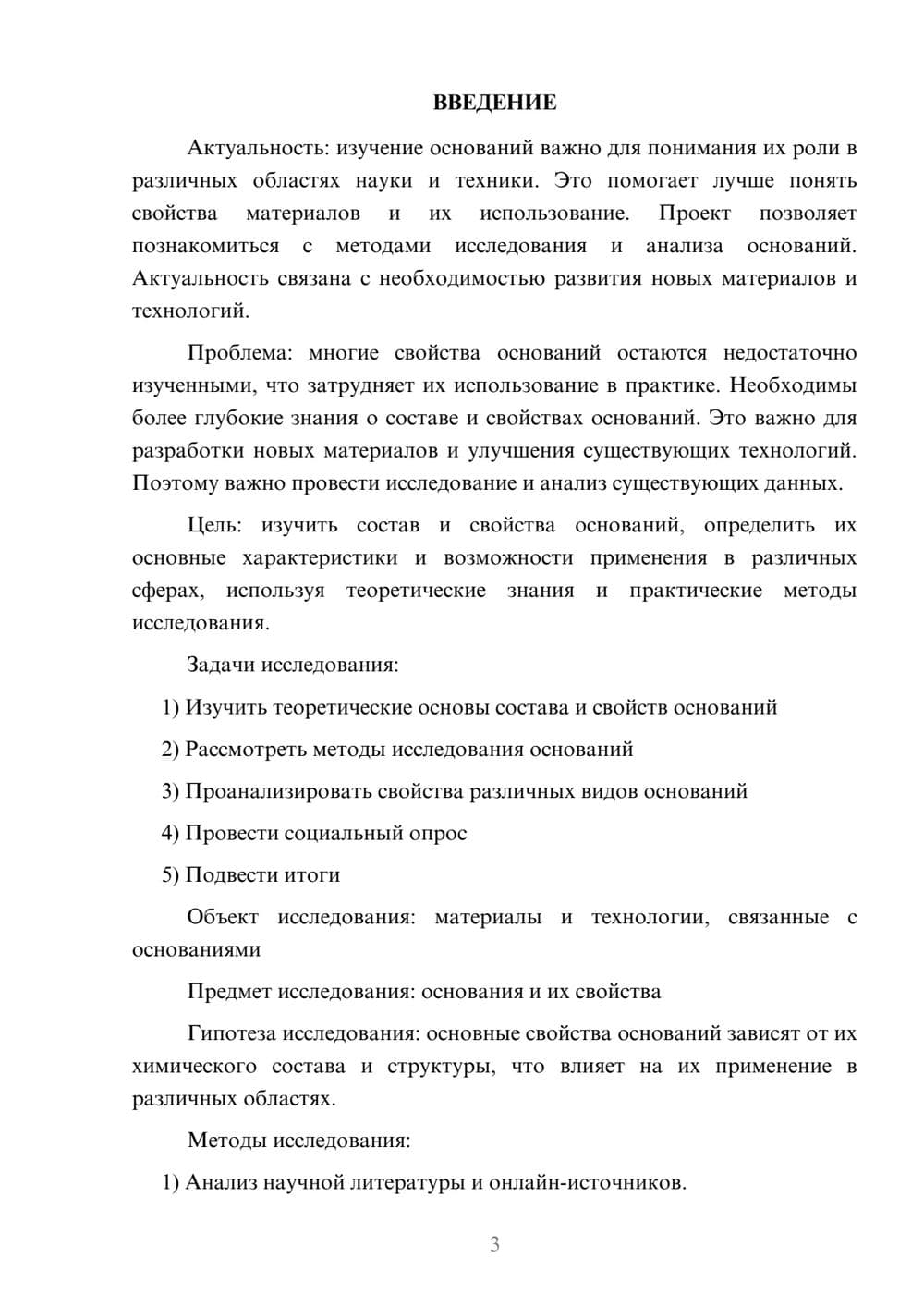 ВВЕДЕНИЕ

Актуальность: изучение оснований важно для понимания их роли в различных областях науки и техники. Это помогает лучше понять свойства материалов и их использование. Проект позволяет познакомиться с методами исследования и анализа оснований. Актуальность связана с необходимостью развития новых материалов и технологий.

Проблема: многие свойства оснований остаются недостаточно изученными, что затрудняет их использование в практике. Необходимы более глубокие знания о составе и свойствах оснований. Это важно для разработки новых материалов и улучшения существующих технологий. Поэтому важно провести исследование и анализ существующих данных.

Цель: изучить состав и свойства оснований, определить их основные характеристики и возможности применения в различных сферах, используя теоретические знания и практические методы исследования.

Задачи исследования:

1) Изучить теоретические основы состава и свойств оснований

2) Рассмотреть методы исследования оснований

3) Проанализировать свойства различных видов оснований

4) Провести социальный опрос

5) Подвести итоги

Объект исследования: материалы и технологии, связанные с основаниями

Предмет исследования: основания и их свойства

Гипотеза исследования: основные свойства оснований зависят от их химического состава и структуры, что влияет на их применение в различных областях.

Методы исследования:

1) Анализ научной литературы и онлайн-источников.

3